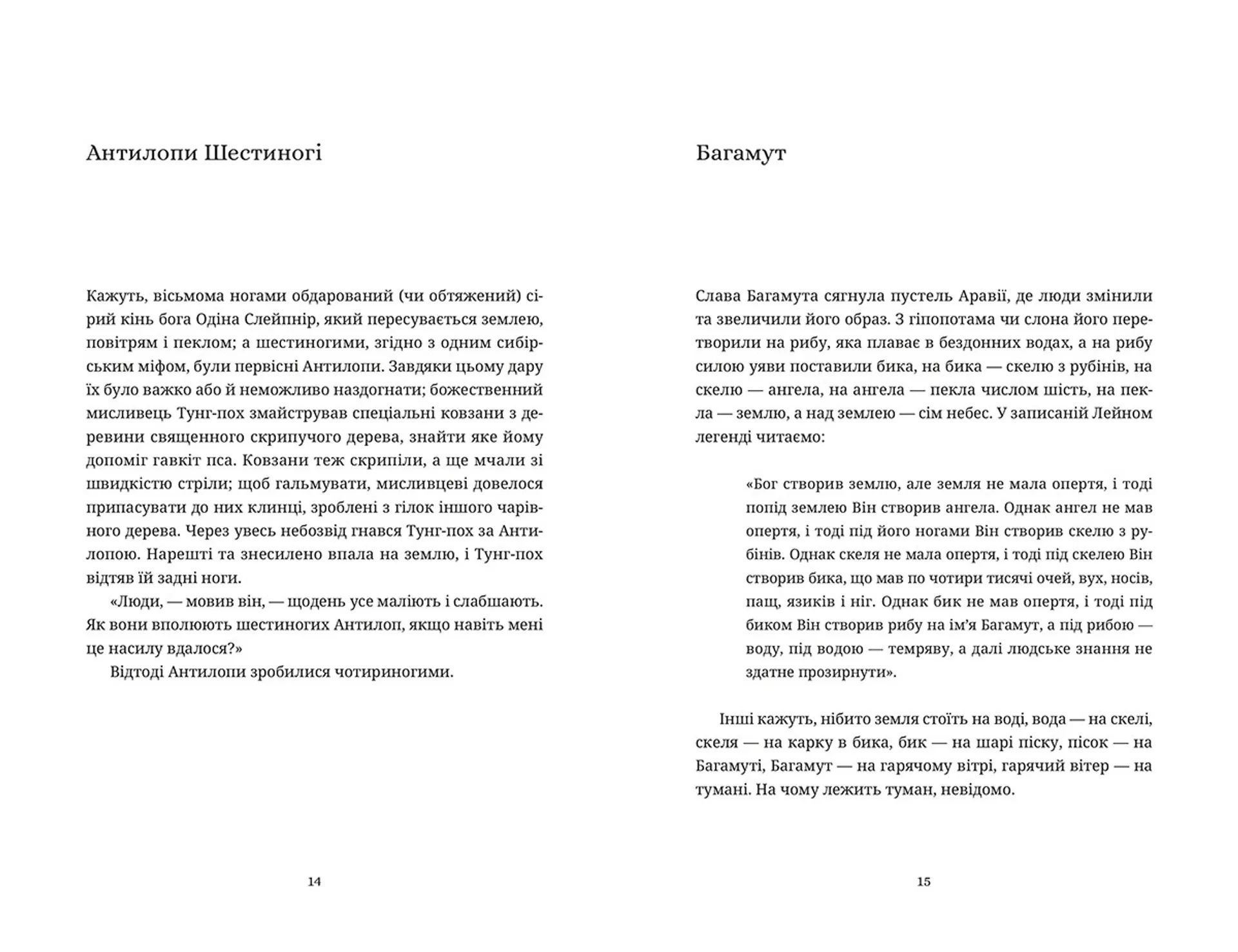 Антилопи Шестиногі

Кажуть, вісьмома ногами обдарований (чи обтяжений) сірий кінь бога Одіна Слейпнір, який пересувається землею, повітрям і пеклом; а шестиногими, згідно з одним сибірським міфом, були первісні Антилопи. Завдяки цьому дару їх було важко або й неможливо наздогнати; божественний мисливець Тунг-пох змайстрував спеціальні ковзани з деревини священного скрипучого дерева, знайти яке йому допоміг гавкіт пса. Ковзани теж скрипіли, а ще мчали зі швидкістю стріли; щоб гальмувати, мисливцеві довелося припасувати до них клинці, зроблені з гілок іншого чарівного дерева. Через увесь небозвід гнався Тунг-пох за Антилопою. Нарешті та знесилено впала на землю, і Тунг-пох відтяв їй задні ноги.

«Люди, — мовив він, — щодень усе маліють і слабшають. Як вони вполюють шестиногих Антилоп, якщо навіть мені це насилу вдалося?»

Відтоді Антилопи зробилися чотириногими.

14

Багамут

Слава Багамута сягнула пустель Аравії, де люди змінили та звеличили його образ. З гіпопотама чи слона його перетворили на рибу, яка плаває в бездонних водах, а на рибу силою уяви поставили бика, на бика — скелю з рубінів, на скелю — ангела, на ангела — пекла числом шість, на пекла — землю, а над землею — сім небес. У записаній Лейном легенді читаємо:

«Бог створив землю, але земля не мала опертя, і тоді попід землею Він створив ангела. Однак ангел не мав опертя, і тоді під його ногами Він створив скелю з рубінів. Однак скеля не мала опертя, і тоді під скелею Він створив бика, що мав по чотири тисячі очей, вух, носів, пащ, язиків і ніг. Однак бик не мав опертя, і тоді під биком Він створив рибу на ім'я Багамут, а під рибою — воду, під водою — темряву, а далі людське знання не здатне прозирнути».

Інші кажуть, нібито земля стоїть на воді, вода — на скелі, скеля — на карку в бика, бик — на шарі піску, пісок — на Багамуті, Багамут — на гарячому вітрі, гарячий вітер — на тумані. На чому лежить туман, невідомо.

15